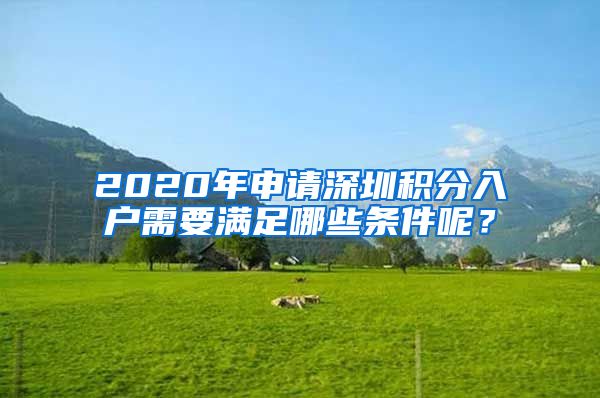 2020年申请深圳积分入户需要满足哪些条件呢？